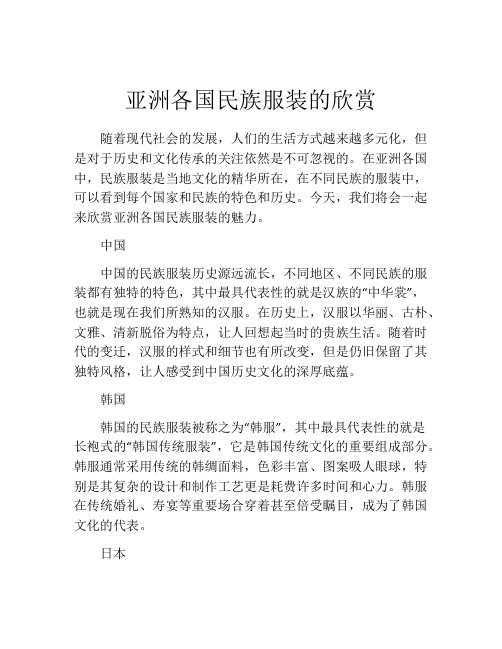 亚洲各国民族服装的欣赏

随着现代社会的发展，人们的生活方式越来越多元化，但是对于历史和文化传承的关注依然是不可忽视的。在亚洲各国中，民族服装是当地文化的精华所在，在不同民族的服装中，可以看到每个国家和民族的特色和历史。今天，我们将会一起来欣赏亚洲各国民族服装的魅力。

中国

中国的民族服装历史源远流长，不同地区、不同民族的服装都有独特的特色，其中最具代表性的就是汉族的“中华裳”，也就是现在我们所熟知的汉服。在历史上，汉服以华丽、古朴、文雅、清新脱俗为特点，让人回想起当时的贵族生活。随着时代的变迁，汉服的样式和细节也有所改变，但是仍旧保留了其独特风格，让人感受到中国历史文化的深厚底蕴。

韩国

韩国的民族服装被称之为“韩服”，其中最具代表性的就是长袍式的“韩国传统服装”，它是韩国传统文化的重要组成部分。韩服通常采用传统的韩绸面料，色彩丰富、图案吸人眼球，特别是其复杂的设计和制作工艺更是耗费许多时间和心力。韩服在传统婚礼、寿宴等重要场合穿着甚至倍受瞩目，成为了韩国文化的代表。

日本